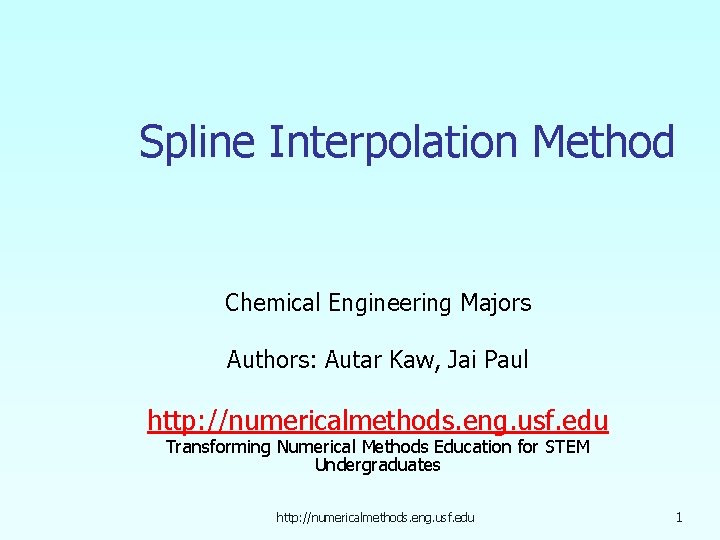 Spline Interpolation Method

Chemical Engineering Majors

Authors: Autar Kaw, Jai Paul

http://numericalmethods.eng.usf.edu
Transforming Numerical Methods Education for STEM Undergraduates

http://numericalmethods.eng.usf.edu

1